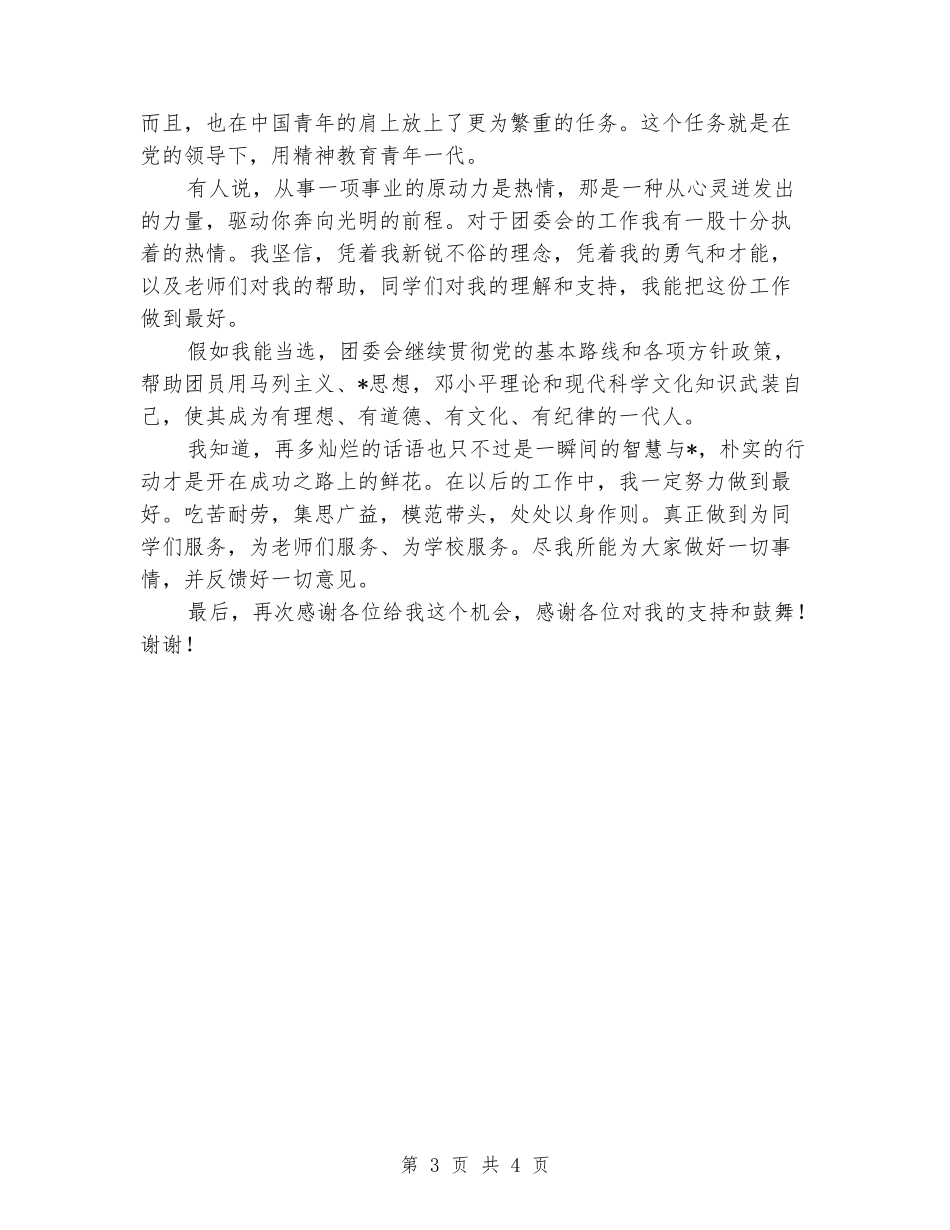 而且，也在中国青年的肩上放上了更为繁重的任务。这个任务就是在党的领导下，用精神教育青年一代。

有人说，从事一项事业的原动力是热情，那是一种从心灵迸发出的力量，驱动你奔向光明的前程。对于团委会的工作我有一股十分执着的热情。我坚信，凭着我新锐不俗的理念，凭着我的勇气和才能，以及老师们对我的帮助，同学们对我的理解和支持，我能把这份工作做到最好。

假如我能当选，团委会继续贯彻党的基本路线和各项方针政策，帮助团员用马列主义、*思想，邓小平理论和现代科学文化知识武装自己，使其成为有理想、有道德、有文化、有纪律的一代人。

我知道，再多灿烂的话语也只不过是一瞬间的智慧与*，朴实的行动才是开在成功之路上的鲜花。在以后的工作中，我一定努力做到最好。吃苦耐劳，集思广益，模范带头，处处以身作则。真正做到为同学们服务，为老师们服务、为学校服务。尽我所能为大家做好一切事情，并反馈好一切意见。

最后，再次感谢各位给我这个机会，感谢各位对我的支持和鼓舞！谢谢！

第 3 页 共 4 页